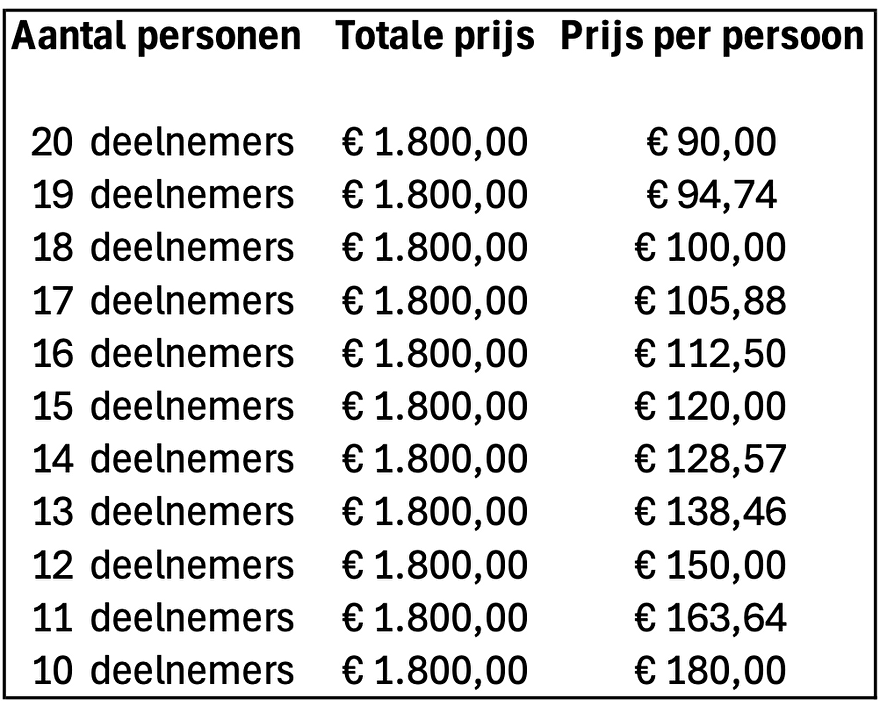 | Aantal personen | Totale prijs | Prijs per persoon |
|---|---|---|
| 20 deelnemers | € 1.800,00 | € 90,00 |
| 19 deelnemers | € 1.800,00 | € 94,74 |
| 18 deelnemers | € 1.800,00 | € 100,00 |
| 17 deelnemers | € 1.800,00 | € 105,88 |
| 16 deelnemers | € 1.800,00 | € 112,50 |
| 15 deelnemers | € 1.800,00 | € 120,00 |
| 14 deelnemers | € 1.800,00 | € 128,57 |
| 13 deelnemers | € 1.800,00 | € 138,46 |
| 12 deelnemers | € 1.800,00 | € 150,00 |
| 11 deelnemers | € 1.800,00 | € 163,64 |
| 10 deelnemers | € 1.800,00 | € 180,00 |